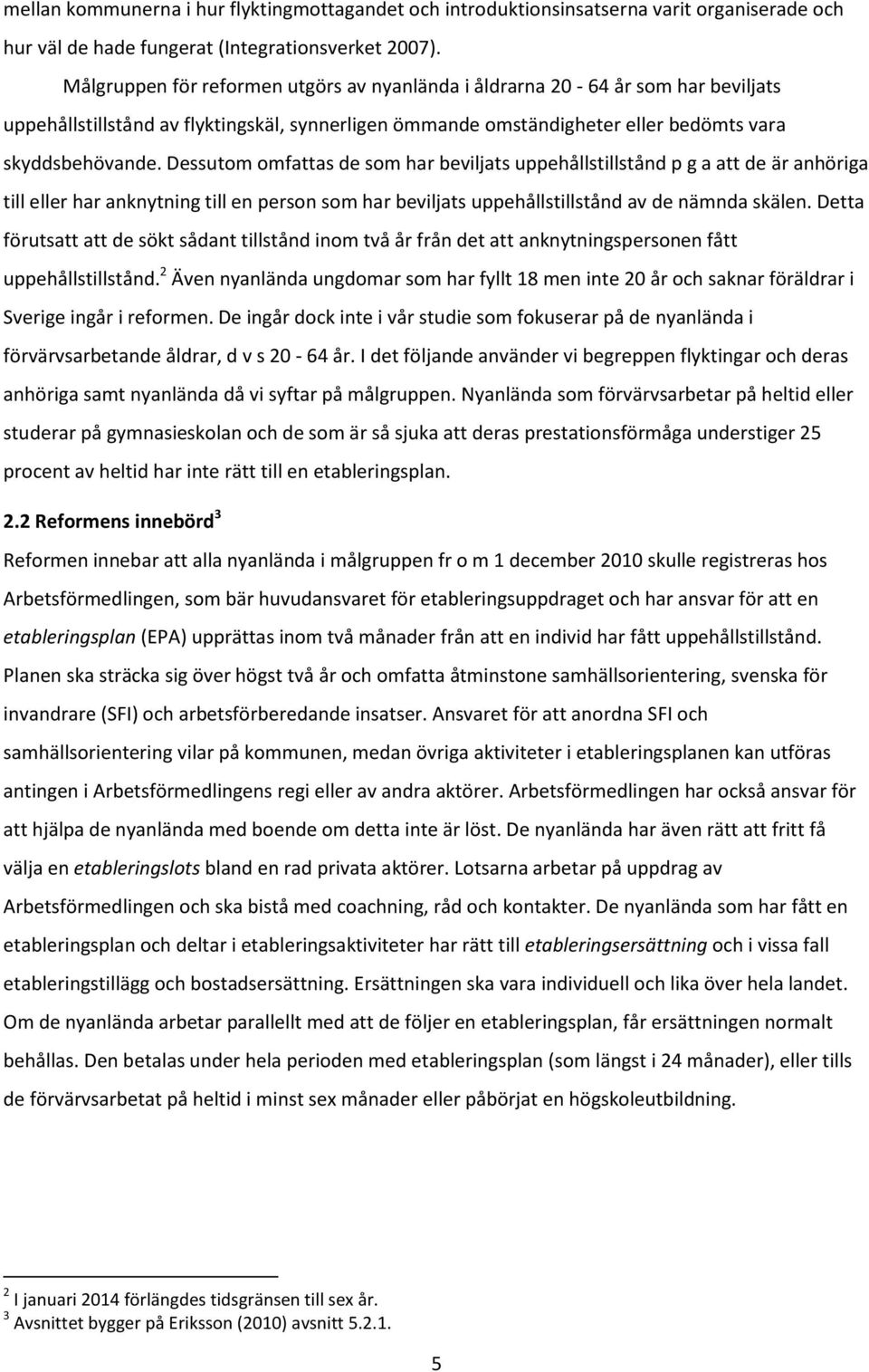 mellan kommunerna i hur flyktingmottagandet och introduktionsinsatserna varit organiserade och hur väl de hade fungerat (Integrationsverket 2007).

Målgruppen för reformen utgörs av nyanlända i åldrarna 20 - 64 år som har beviljats uppehållstillstånd av flyktingskäl, synnerligen ömmande omständigheter eller bedömts vara skyddsbehövande. Dessutom omfattas de som har beviljats uppehållstillstånd p g a att de är anhöriga till eller har anknytning till en person som har beviljats uppehållstillstånd av de nämnda skälen. Detta förutsatt att de sökt sådant tillstånd inom två år från det att anknytningspersonen fått uppehållstillstånd.$^2$ Även nyanlända ungdomar som har fyllt 18 men inte 20 år och saknar föräldrar i Sverige ingår i reformen. De ingår dock inte i vår studie som fokuserar på de nyanlända i förvärvsarbetande åldrar, d v s 20 - 64 år. I det följande använder vi begreppen flyktingar och deras anhöriga samt nyanlända då vi syftar på målgruppen. Nyanlända som förvärvsarbetar på heltid eller studerar på gymnasieskolan och de som är så sjuka att deras prestationsförmåga understiger 25 procent av heltid har inte rätt till en etableringsplan.

2.2 Reformens innebörd$^3$

Reformen innebar att alla nyanlända i målgruppen fr o m 1 december 2010 skulle registreras hos Arbetsförmedlingen, som bär huvudansvaret för etableringsuppdraget och har ansvar för att en etableringsplan (EPA) upprättas inom två månader från att en individ har fått uppehållstillstånd. Planen ska sträcka sig över högst två år och omfatta åtminstone samhällsorientering, svenska för invandrare (SFI) och arbetsförberedande insatser. Ansvaret för att anordna SFI och samhällsorientering vilar på kommunen, medan övriga aktiviteter i etableringsplanen kan utföras antingen i Arbetsförmedlingens regi eller av andra aktörer. Arbetsförmedlingen har också ansvar för att hjälpa de nyanlända med boende om detta inte är löst. De nyanlända har även rätt att fritt få välja en etableringslots bland en rad privata aktörer. Lotsarna arbetar på uppdrag av Arbetsförmedlingen och ska bistå med coachning, råd och kontakter. De nyanlända som har fått en etableringsplan och deltar i etableringsaktiviteter har rätt till etableringsersättning och i vissa fall etableringstillägg och bostadsersättning. Ersättningen ska vara individuell och lika över hela landet. Om de nyanlända arbetar parallellt med att de följer en etableringsplan, får ersättningen normalt behållas. Den betalas under hela perioden med etableringsplan (som längst i 24 månader), eller tills de förvärvsarbetat på heltid i minst sex månader eller påbörjat en högskoleutbildning.

$^2$ I januari 2014 förlängdes tidsgränsen till sex år.
$^3$ Avsnittet bygger på Eriksson (2010) avsnitt 5.2.1.

5